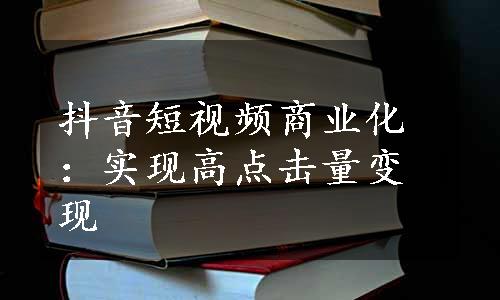 抖音短视频商业化：实现高点击量变现